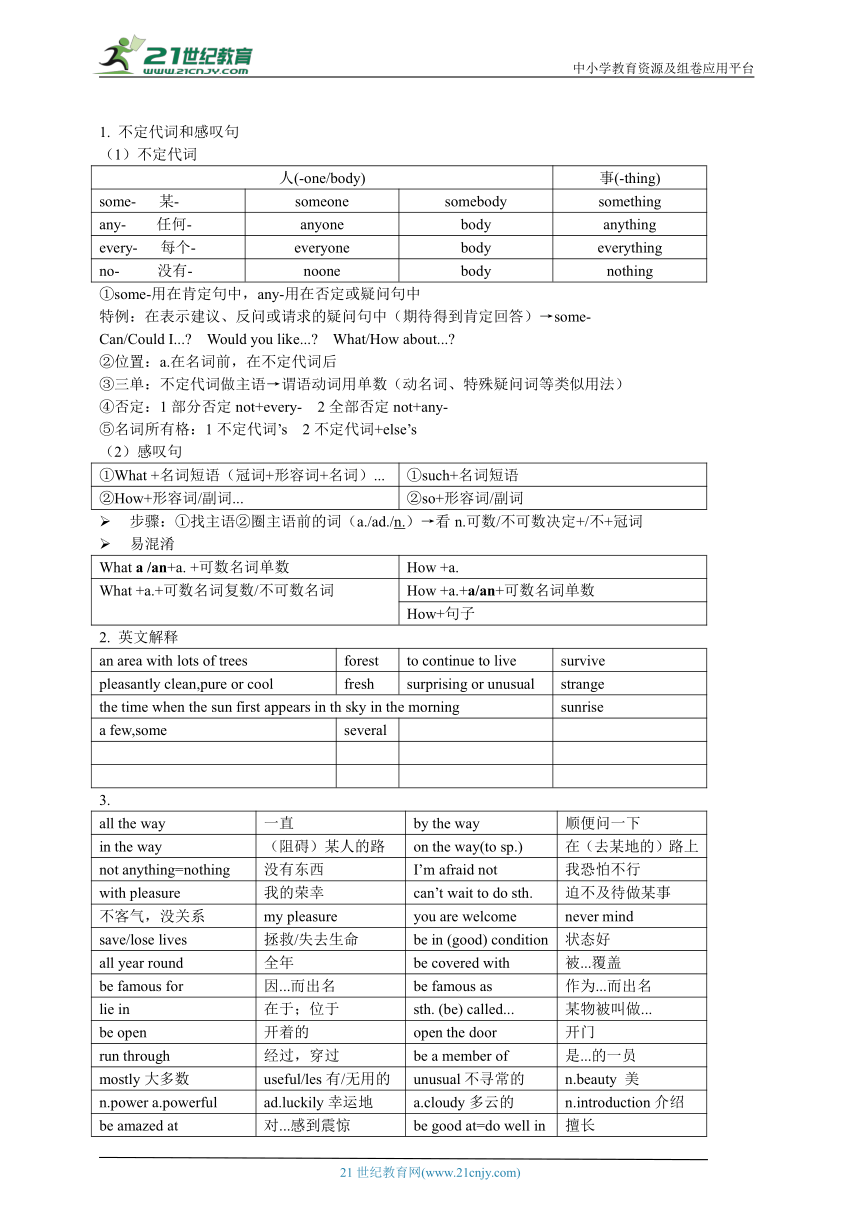 21世纪教育 www.21cnjy.com
中小学教育资源及组卷应用平台

1. 不定代词和感叹句
（1）不定代词

| 人(-one/body) | | | 事(-thing) |
|---|---|---|---|
| some- 某- | someone | somebody | something |
| any- 任何- | anyone | body | anything |
| every- 每个- | everyone | body | everything |
| no- 没有- | noone | body | nothing |

①some-用在肯定句中，any-用在否定或疑问句中
特例：在表示建议、反问或请求的疑问句中（期待得到肯定回答）→some-
Can/Could I...? Would you like...? What/How about...?
②位置：a.在名词前，在不定代词后
③三单：不定代词做主语→谓语动词用单数（动名词、特殊疑问词等类似用法）
④否定：1 部分否定 not+every- 2 全部否定 not+any-
⑤名词所有格：1 不定代词's 2 不定代词+else's
（2）感叹句

| ①What +名词短语（冠词+形容词+名词）... | ①such+名词短语 |
|---|---|
| ②How+形容词/副词... | ②so+形容词/副词 |

➢ 步骤：①找主语②圈主语前的词（a./ad./n.）→看 n.可数/不可数决定+/不+冠词
➢ 易混淆

| What a /an+a. +可数名词单数 | How +a. |
|---|---|
| What +a.+可数名词复数/不可数名词 | How +a.+a/an+可数名词单数 |
| | How+句子 |

2. 英文解释

| an area with lots of trees | forest | to continue to live | survive |
|---|---|---|---|
| pleasantly clean,pure or cool | fresh | surprising or unusual | strange |
| the time when the sun first appears in th sky in the morning | | | sunrise |
| a few,some | several | | |
| | | | |
| | | | |

3.

| all the way | 一直 | by the way | 顺便问一下 |
|---|---|---|---|
| in the way | （阻碍）某人的路 | on the way(to sp.) | 在（去某地的）路上 |
| not anything=nothing | 没有东西 | I'm afraid not | 我恐怕不行 |
| with pleasure | 我的荣幸 | can't wait to do sth. | 迫不及待做某事 |
| 不客气，没关系 | my pleasure | you are welcome | never mind |
| save/lose lives | 拯救/失去生命 | be in (good) condition | 状态好 |
| all year round | 全年 | be covered with | 被...覆盖 |
| be famous for | 因...而出名 | be famous as | 作为...而出名 |
| lie in | 在于；位于 | sth. (be) called... | 某物被叫做... |
| be open | 开着的 | open the door | 开门 |
| run through | 经过，穿过 | be a member of | 是...的一员 |
| mostly 大多数 | useful/les 有/无用的 | unusual 不寻常的 | n.beauty 美 |
| n.power a.powerful | ad.luckily 幸运地 | a.cloudy 多云的 | n.introduction 介绍 |
| be amazed at | 对...感到震惊 | be good at=do well in | 擅长 |

21 世纪教育网(www.21cnjy.com)